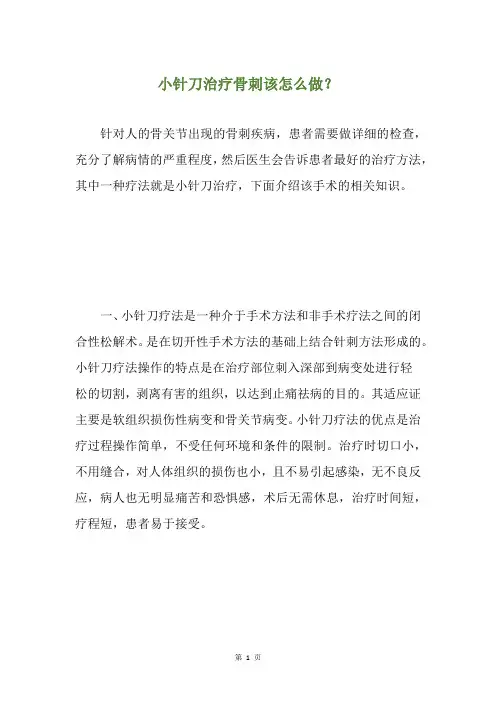 小针刀治疗骨刺该怎么做？

针对人的骨关节出现的骨刺疾病，患者需要做详细的检查，充分了解病情的严重程度，然后医生会告诉患者最好的治疗方法，其中一种疗法就是小针刀治疗，下面介绍该手术的相关知识。

一、小针刀疗法是一种介于手术方法和非手术疗法之间的闭合性松解术。是在切开性手术方法的基础上结合针刺方法形成的。小针刀疗法操作的特点是在治疗部位刺入深部到病变处进行轻松的切割，剥离有害的组织，以达到止痛祛病的目的。其适应证主要是软组织损伤性病变和骨关节病变。小针刀疗法的优点是治疗过程操作简单，不受任何环境和条件的限制。治疗时切口小，不用缝合，对人体组织的损伤也小，且不易引起感染，无不良反应，病人也无明显痛苦和恐惧感，术后无需休息，治疗时间短，疗程短，患者易于接受。

第 1 页